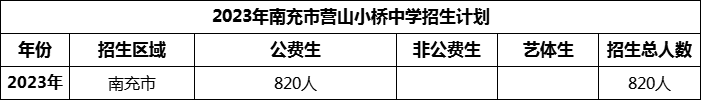 2023年南充市营山小桥中学招生计划

| 年份 | 招生区域 | 公费生 | 非公费生 | 艺体生 | 招生总人数 |
|---|---|---|---|---|---|
| 2023年 | 南充市 | 820人 |  |  | 820人 |